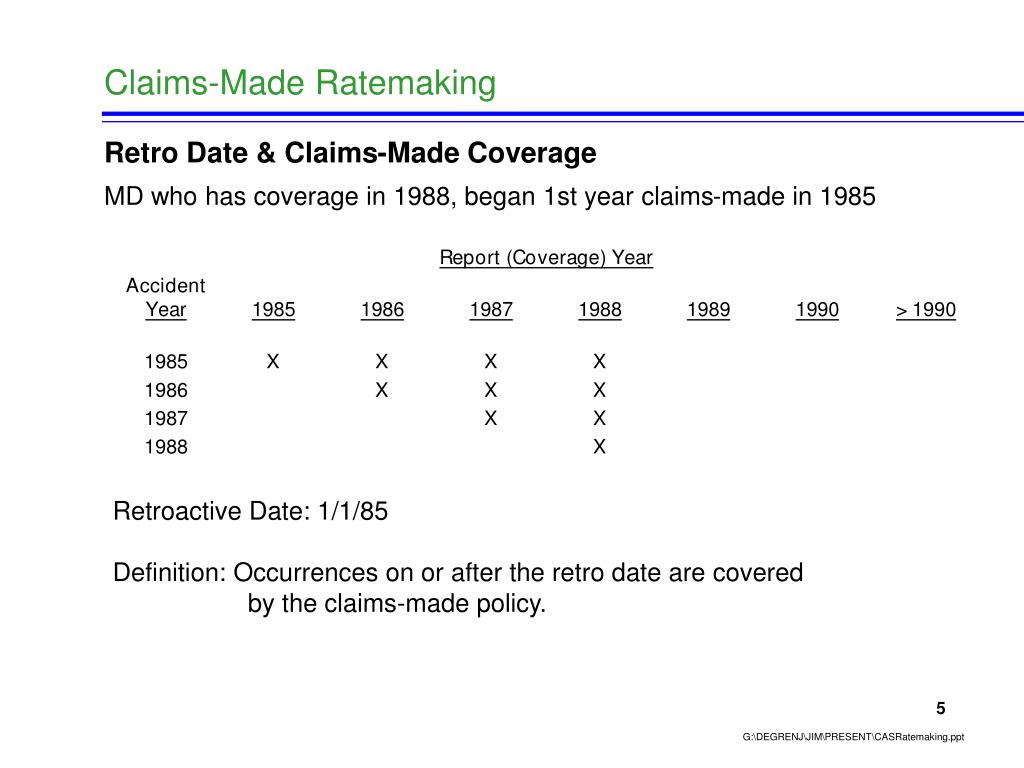 Claims-Made Ratemaking

Retro Date & Claims-Made Coverage

MD who has coverage in 1988, began 1st year claims-made in 1985

Report (Coverage) Year

| Accident Year | 1985 | 1986 | 1987 | 1988 | 1989 | 1990 | > 1990 |
|---|---|---|---|---|---|---|---|
| 1985 | X | X | X | X | | | |
| 1986 | | X | X | X | | | |
| 1987 | | | X | X | | | |
| 1988 | | | | X | | | |

Retroactive Date: 1/1/85

Definition: Occurrences on or after the retro date are covered by the claims-made policy.

5

G:\DEGRENJ\JIM\PRESENT\CASRatemaking.ppt